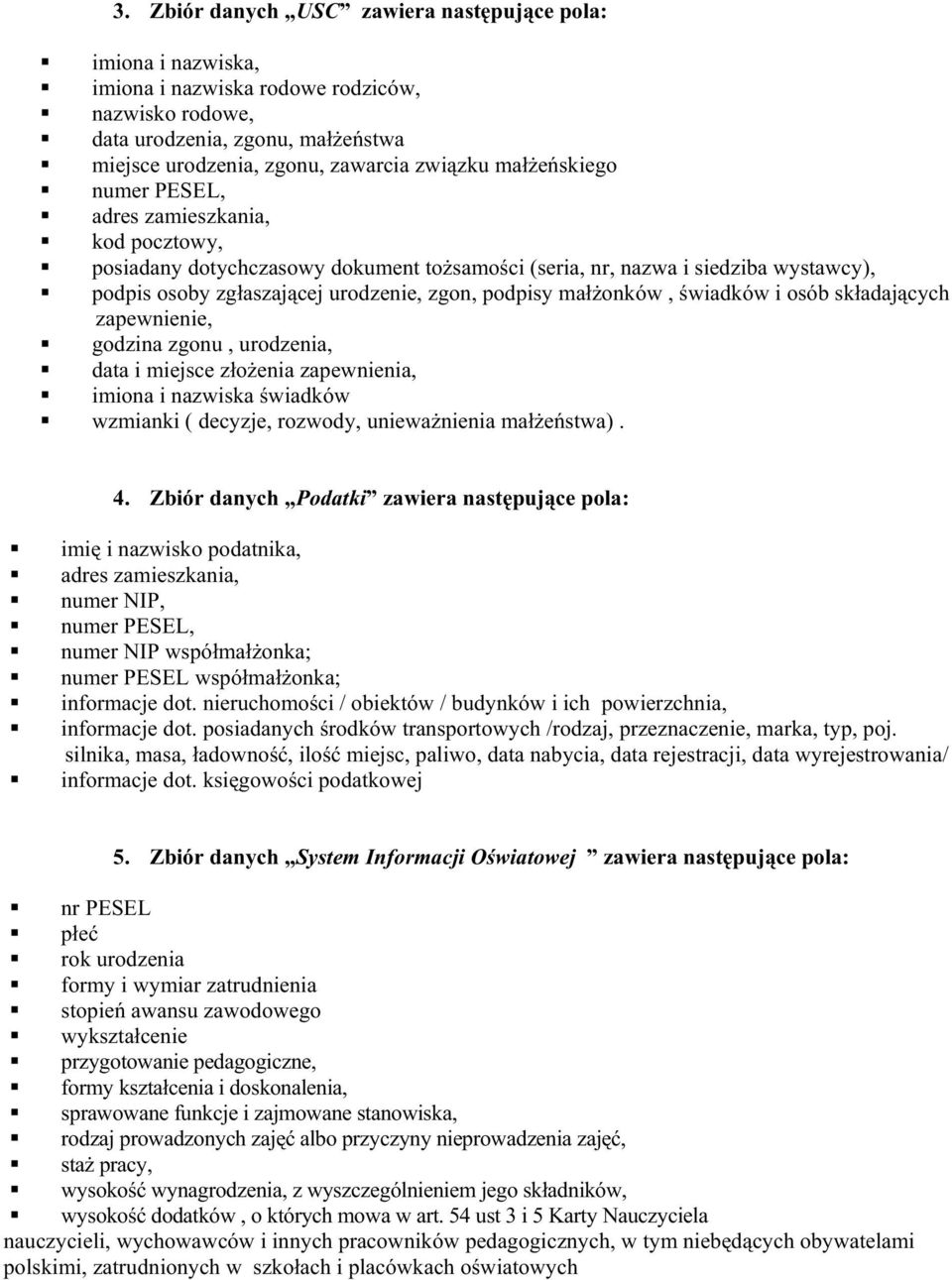 3. Zbiór danych „USC” zawiera następujące pola:

- imiona i nazwiska,
- imiona i nazwiska rodowe rodziców,
- nazwisko rodowe,
- data urodzenia, zgonu, małżeństwa
- miejsce urodzenia, zgonu, zawarcia związku małżeńskiego
- numer PESEL,
- adres zamieszkania,
- kod pocztowy,
- posiadany dotychczasowy dokument tożsamości (seria, nr, nazwa i siedziba wystawcy),
- podpis osoby zgłaszającej urodzenie, zgon, podpisy małżonków , świadków i osób składających zapewnienie,
- godzina zgonu , urodzenia,
- data i miejsce złożenia zapewnienia,
- imiona i nazwiska świadków
- wzmianki ( decyzje, rozwody, unieważnienia małżeństwa) .

4. Zbiór danych „Podatki” zawiera następujące pola:

- imię i nazwisko podatnika,
- adres zamieszkania,
- numer NIP,
- numer PESEL,
- numer NIP współmałżonka;
- numer PESEL współmałżonka;
- informacje dot. nieruchomości / obiektów / budynków i ich powierzchnia,
- informacje dot. posiadanych środków transportowych /rodzaj, przeznaczenie, marka, typ, poj. silnika, masa, ładowność, ilość miejsc, paliwo, data nabycia, data rejestracji, data wyrejestrowania/
- informacje dot. księgowości podatkowej

5. Zbiór danych „System Informacji Oświatowej ” zawiera następujące pola:

- nr PESEL
- płeć
- rok urodzenia
- formy i wymiar zatrudnienia
- stopień awansu zawodowego
- wykształcenie
- przygotowanie pedagogiczne,
- formy kształcenia i doskonalenia,
- sprawowane funkcje i zajmowane stanowiska,
- rodzaj prowadzonych zajęć albo przyczyny nieprowadzenia zajęć,
- staż pracy,
- wysokość wynagrodzenia, z wyszczególnieniem jego składników,
- wysokość dodatków , o których mowa w art. 54 ust 3 i 5 Karty Nauczyciela

nauczycieli, wychowawców i innych pracowników pedagogicznych, w tym niebędących obywatelami polskimi, zatrudnionych w szkołach i placówkach oświatowych